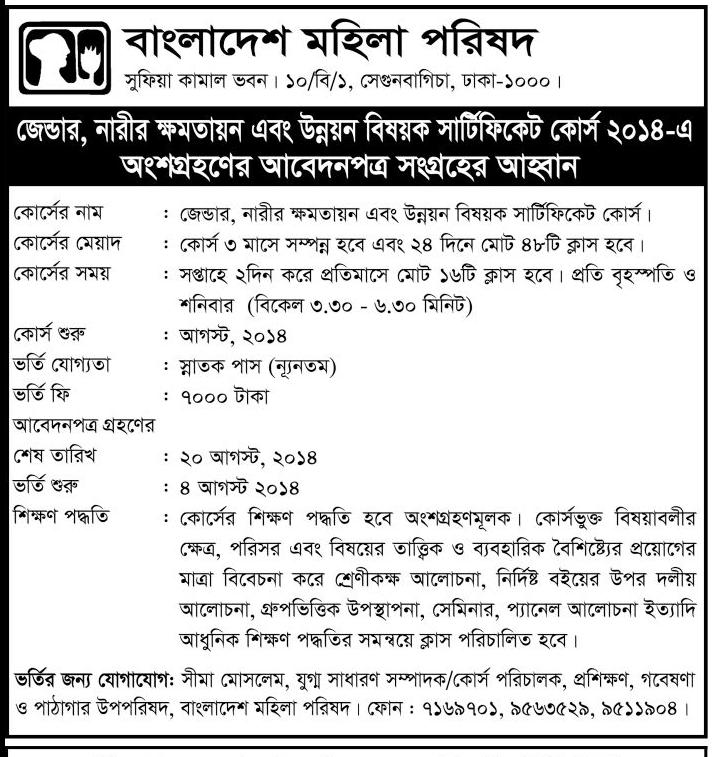 বাংলাদেশ মহিলা পরিষদ
সুফিয়া কামাল ভবন। ১০/বি/১, সেগুনবাগিচা, ঢাকা-১০০০।

জেন্ডার, নারীর ক্ষমতায়ন এবং উন্নয়ন বিষয়ক সার্টিফিকেট কোর্স ২০১৪-এ অংশগ্রহণের আবেদনপত্র সংগ্রহের আহ্বান

কোর্সের নাম : জেন্ডার, নারীর ক্ষমতায়ন এবং উন্নয়ন বিষয়ক সার্টিফিকেট কোর্স।
কোর্সের মেয়াদ : কোর্স ৩ মাসে সম্পন্ন হবে এবং ২৪ দিনে মোট ৪৮টি ক্লাস হবে।
কোর্সের সময় : সপ্তাহে ২দিন করে প্রতিমাসে মোট ১৬টি ক্লাস হবে। প্রতি বৃহস্পতি ও শনিবার (বিকেল ৩.৩০ - ৬.৩০ মিনিট)
কোর্স শুরু : আগস্ট, ২০১৪
ভর্তি যোগ্যতা : স্নাতক পাস (ন্যূনতম)
ভর্তি ফি : ৭০০০ টাকা
আবেদনপত্র গ্রহণের শেষ তারিখ : ২০ আগস্ট, ২০১৪
ভর্তি শুরু : ৪ আগস্ট ২০১৪
শিক্ষণ পদ্ধতি : কোর্সের শিক্ষণ পদ্ধতি হবে অংশগ্রহণমূলক। কোর্সভুক্ত বিষয়াবলীর ক্ষেত্র, পরিসর এবং বিষয়ের তাত্ত্বিক ও ব্যবহারিক বৈশিষ্ট্যের প্রয়োগের মাত্রা বিবেচনা করে শ্রেণীকক্ষ আলোচনা, নির্দিষ্ট বইয়ের উপর দলীয় আলোচনা, গ্রুপভিত্তিক উপস্থাপনা, সেমিনার, প্যানেল আলোচনা ইত্যাদি আধুনিক শিক্ষণ পদ্ধতির সমন্বয়ে ক্লাস পরিচালিত হবে।

ভর্তির জন্য যোগাযোগ: সীমা মোসলেম, যুগ্ম সাধারণ সম্পাদক/কোর্স পরিচালক, প্রশিক্ষণ, গবেষণা ও পাঠাগার উপপরিষদ, বাংলাদেশ মহিলা পরিষদ। ফোন : ৭১৬৯৭০১, ৯৫৬৩৫২৯, ৯৫১১৯০৪।